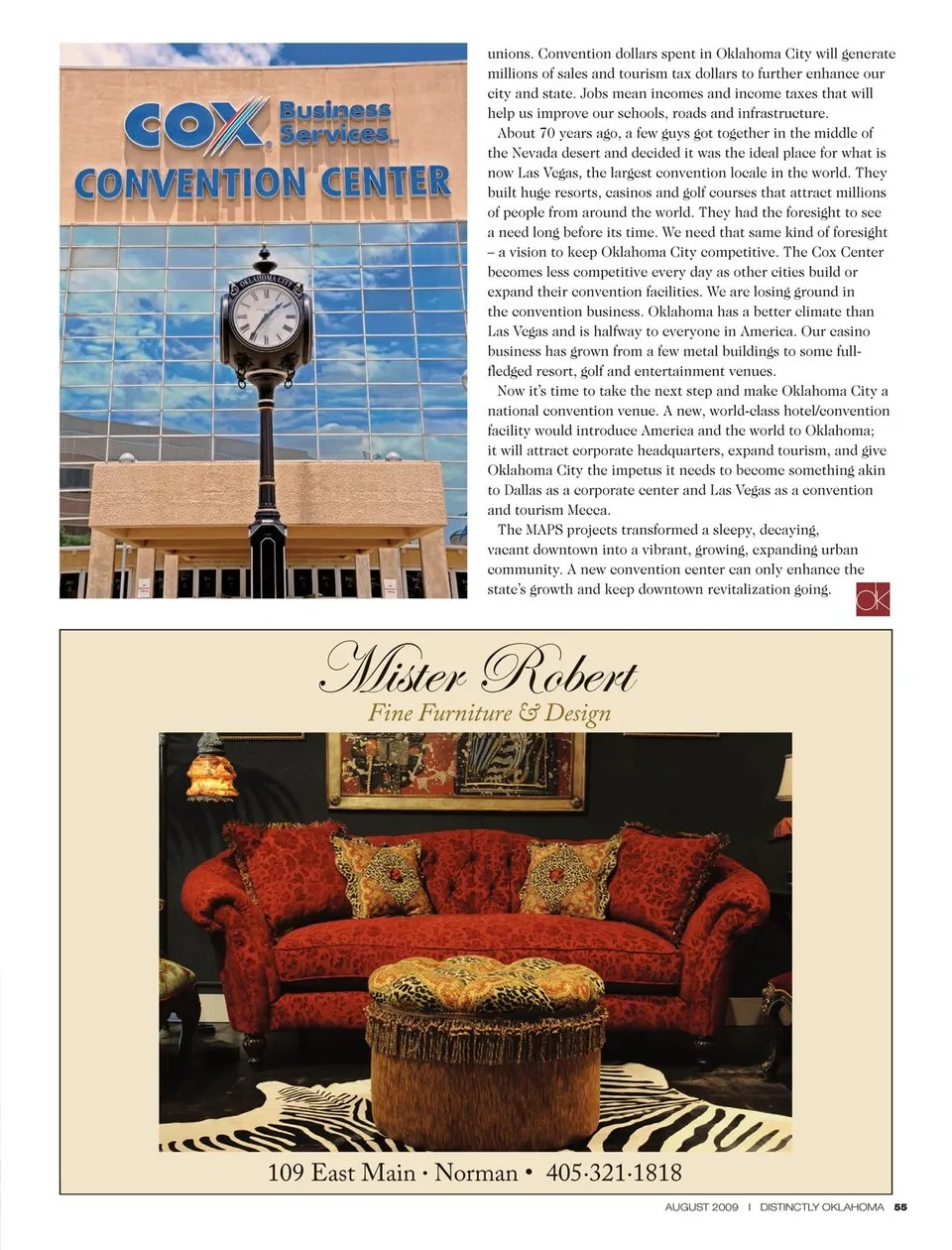 COX Business Services
CONVENTION CENTER

OKLAHOMA CITY

unions. Convention dollars spent in Oklahoma City will generate millions of sales and tourism tax dollars to further enhance our city and state. Jobs mean incomes and income taxes that will help us improve our schools, roads and infrastructure.

About 70 years ago, a few guys got together in the middle of the Nevada desert and decided it was the ideal place for what is now Las Vegas, the largest convention locale in the world. They built huge resorts, casinos and golf courses that attract millions of people from around the world. They had the foresight to see a need long before its time. We need that same kind of foresight – a vision to keep Oklahoma City competitive. The Cox Center becomes less competitive every day as other cities build or expand their convention facilities. We are losing ground in the convention business. Oklahoma has a better climate than Las Vegas and is halfway to everyone in America. Our casino business has grown from a few metal buildings to some full-fledged resort, golf and entertainment venues.

Now it's time to take the next step and make Oklahoma City a national convention venue. A new, world-class hotel/convention facility would introduce America and the world to Oklahoma; it will attract corporate headquarters, expand tourism, and give Oklahoma City the impetus it needs to become something akin to Dallas as a corporate center and Las Vegas as a convention and tourism Mecca.

The MAPS projects transformed a sleepy, decaying, vacant downtown into a vibrant, growing, expanding urban community. A new convention center can only enhance the state's growth and keep downtown revitalization going.

OK

Mister Robert
Fine Furniture & Design

109 East Main · Norman · 405·321·1818

AUGUST 2009 | DISTINCTLY OKLAHOMA 55